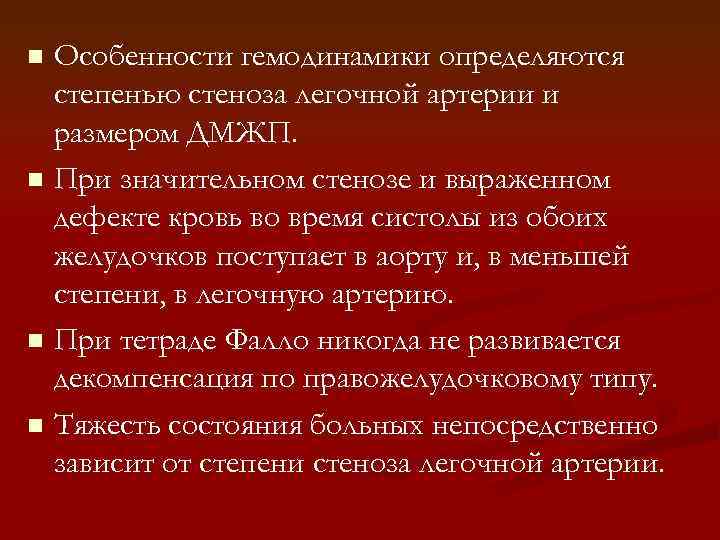 ■ Особенности гемодинамики определяются степенью стеноза легочной артерии и размером ДМЖП.

■ При значительном стенозе и выраженном дефекте кровь во время систолы из обоих желудочков поступает в аорту и, в меньшей степени, в легочную артерию.

■ При тетраде Фалло никогда не развивается декомпенсация по правожелудочковому типу.

■ Тяжесть состояния больных непосредственно зависит от степени стеноза легочной артерии.